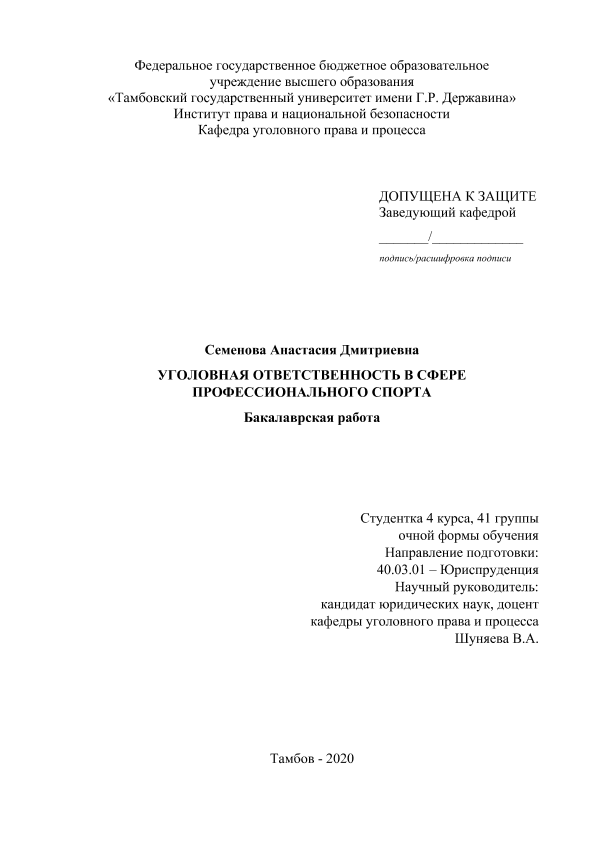 Федеральное государственное бюджетное образовательное учреждение высшего образования
«Тамбовский государственный университет имени Г.Р. Державина»
Институт права и национальной безопасности
Кафедра уголовного права и процесса

ДОПУЩЕНА К ЗАЩИТЕ
Заведующий кафедрой
_______/_____________
подпись/расшифровка подписи

Семенова Анастасия Дмитриевна

УГОЛОВНАЯ ОТВЕТСТВЕННОСТЬ В СФЕРЕ ПРОФЕССИОНАЛЬНОГО СПОРТА

Бакалаврская работа

Студентка 4 курса, 41 группы
очной формы обучения
Направление подготовки:
40.03.01 – Юриспруденция
Научный руководитель:
кандидат юридических наук, доцент
кафедры уголовного права и процесса
Шуняева В.А.

Тамбов - 2020